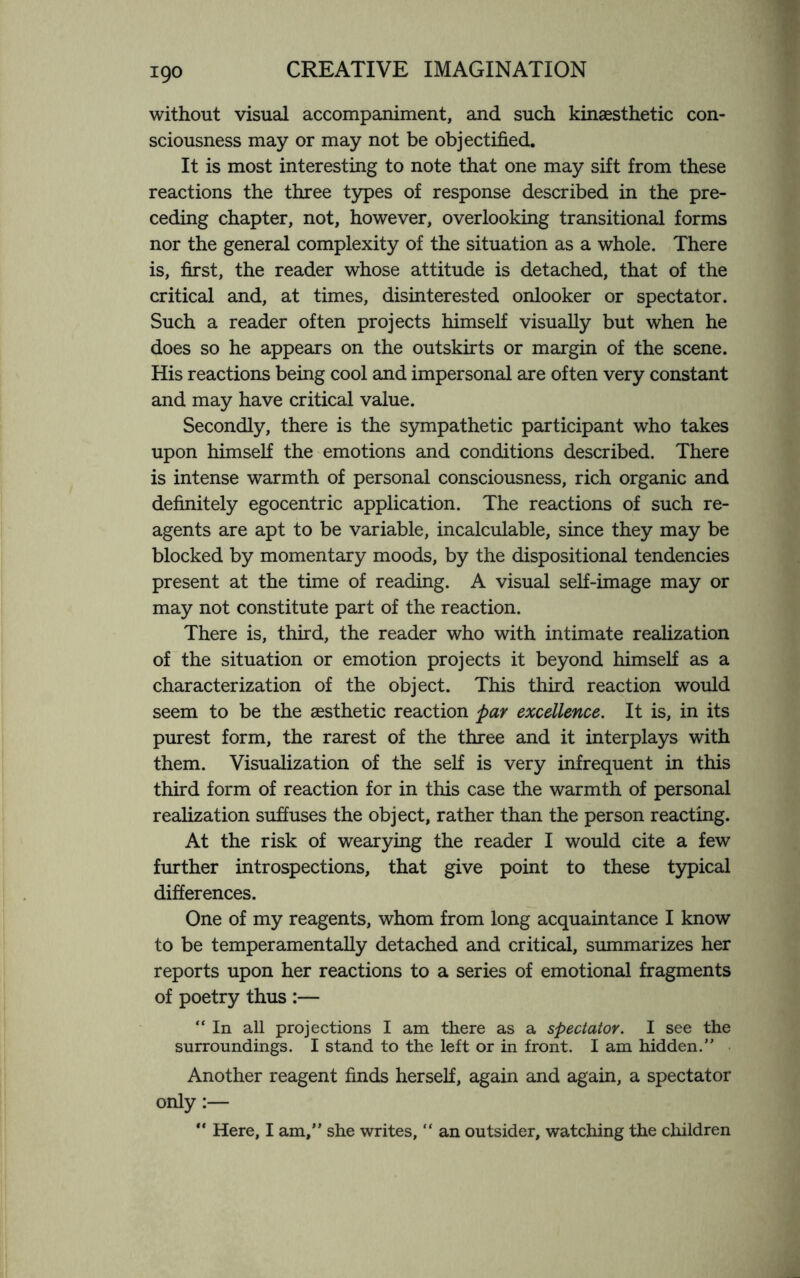 190 CREATIVE IMAGINATION

without visual accompaniment, and such kinæsthetic consciousness may or may not be objectified.

It is most interesting to note that one may sift from these reactions the three types of response described in the preceding chapter, not, however, overlooking transitional forms nor the general complexity of the situation as a whole. There is, first, the reader whose attitude is detached, that of the critical and, at times, disinterested onlooker or spectator. Such a reader often projects himself visually but when he does so he appears on the outskirts or margin of the scene. His reactions being cool and impersonal are often very constant and may have critical value.

Secondly, there is the sympathetic participant who takes upon himself the emotions and conditions described. There is intense warmth of personal consciousness, rich organic and definitely egocentric application. The reactions of such reagents are apt to be variable, incalculable, since they may be blocked by momentary moods, by the dispositional tendencies present at the time of reading. A visual self-image may or may not constitute part of the reaction.

There is, third, the reader who with intimate realization of the situation or emotion projects it beyond himself as a characterization of the object. This third reaction would seem to be the æsthetic reaction par excellence. It is, in its purest form, the rarest of the three and it interplays with them. Visualization of the self is very infrequent in this third form of reaction for in this case the warmth of personal realization suffuses the object, rather than the person reacting.

At the risk of wearying the reader I would cite a few further introspections, that give point to these typical differences.

One of my reagents, whom from long acquaintance I know to be temperamentally detached and critical, summarizes her reports upon her reactions to a series of emotional fragments of poetry thus :—

" In all projections I am there as a spectator. I see the surroundings. I stand to the left or in front. I am hidden."

Another reagent finds herself, again and again, a spectator only :—

" Here, I am," she writes, " an outsider, watching the children